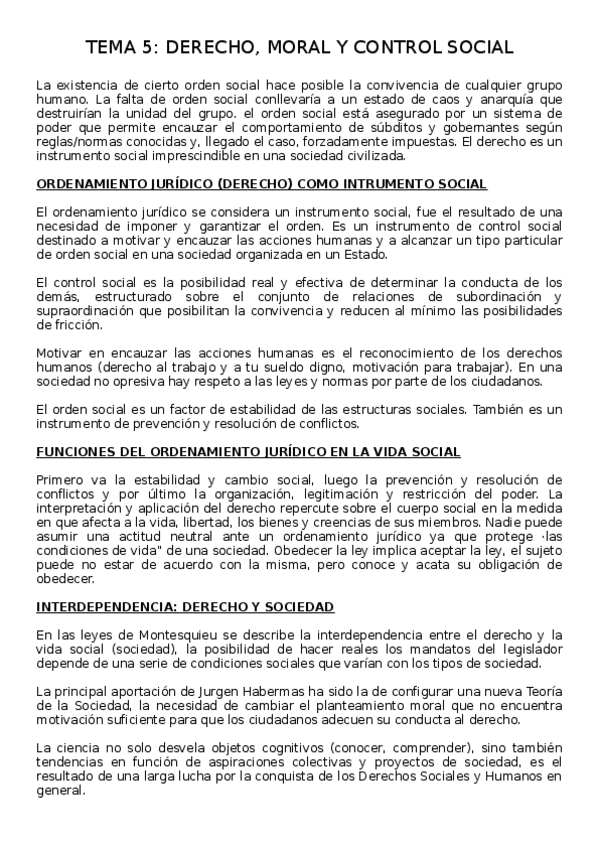 TEMA 5: DERECHO, MORAL Y CONTROL SOCIAL

La existencia de cierto orden social hace posible la convivencia de cualquier grupo humano. La falta de orden social conllevaría a un estado de caos y anarquía que destruirían la unidad del grupo. el orden social está asegurado por un sistema de poder que permite encauzar el comportamiento de súbditos y gobernantes según reglas/normas conocidas y, llegado el caso, forzadamente impuestas. El derecho es un instrumento social imprescindible en una sociedad civilizada.

ORDENAMIENTO JURÍDICO (DERECHO) COMO INTRUMENTO SOCIAL

El ordenamiento jurídico se considera un instrumento social, fue el resultado de una necesidad de imponer y garantizar el orden. Es un instrumento de control social destinado a motivar y encauzar las acciones humanas y a alcanzar un tipo particular de orden social en una sociedad organizada en un Estado.

El control social es la posibilidad real y efectiva de determinar la conducta de los demás, estructurado sobre el conjunto de relaciones de subordinación y supraordinación que posibilitan la convivencia y reducen al mínimo las posibilidades de fricción.

Motivar en encauzar las acciones humanas es el reconocimiento de los derechos humanos (derecho al trabajo y a tu sueldo digno, motivación para trabajar). En una sociedad no opresiva hay respeto a las leyes y normas por parte de los ciudadanos.

El orden social es un factor de estabilidad de las estructuras sociales. También es un instrumento de prevención y resolución de conflictos.

FUNCIONES DEL ORDENAMIENTO JURÍDICO EN LA VIDA SOCIAL

Primero va la estabilidad y cambio social, luego la prevención y resolución de conflictos y por último la organización, legitimación y restricción del poder. La interpretación y aplicación del derecho repercute sobre el cuerpo social en la medida en que afecta a la vida, libertad, los bienes y creencias de sus miembros. Nadie puede asumir una actitud neutral ante un ordenamiento jurídico ya que protege ·las condiciones de vida" de una sociedad. Obedecer la ley implica aceptar la ley, el sujeto puede no estar de acuerdo con la misma, pero conoce y acata su obligación de obedecer.

INTERDEPENDENCIA: DERECHO Y SOCIEDAD

En las leyes de Montesquieu se describe la interdependencia entre el derecho y la vida social (sociedad), la posibilidad de hacer reales los mandatos del legislador depende de una serie de condiciones sociales que varían con los tipos de sociedad.

La principal aportación de Jurgen Habermas ha sido la de configurar una nueva Teoría de la Sociedad, la necesidad de cambiar el planteamiento moral que no encuentra motivación suficiente para que los ciudadanos adecuen su conducta al derecho.

La ciencia no solo desvela objetos cognitivos (conocer, comprender), sino también tendencias en función de aspiraciones colectivas y proyectos de sociedad, es el resultado de una larga lucha por la conquista de los Derechos Sociales y Humanos en general.